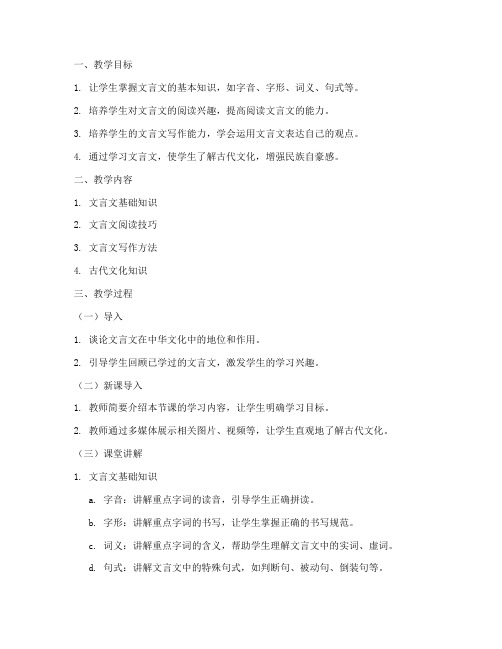 一、教学目标

1. 让学生掌握文言文的基本知识，如字音、字形、词义、句式等。

2. 培养学生对文言文的阅读兴趣，提高阅读文言文的能力。

3. 培养学生的文言文写作能力，学会运用文言文表达自己的观点。

4. 通过学习文言文，使学生了解古代文化，增强民族自豪感。

二、教学内容

1. 文言文基础知识

2. 文言文阅读技巧

3. 文言文写作方法

4. 古代文化知识

三、教学过程

（一）导入

1. 谈论文言文在中华文化中的地位和作用。

2. 引导学生回顾已学过的文言文，激发学生的学习兴趣。

（二）新课导入

1. 教师简要介绍本节课的学习内容，让学生明确学习目标。

2. 教师通过多媒体展示相关图片、视频等，让学生直观地了解古代文化。

（三）课堂讲解

1. 文言文基础知识

a. 字音：讲解重点字词的读音，引导学生正确拼读。

b. 字形：讲解重点字词的书写，让学生掌握正确的书写规范。

c. 词义：讲解重点字词的含义，帮助学生理解文言文中的实词、虚词。

d. 句式：讲解文言文中的特殊句式，如判断句、被动句、倒装句等。